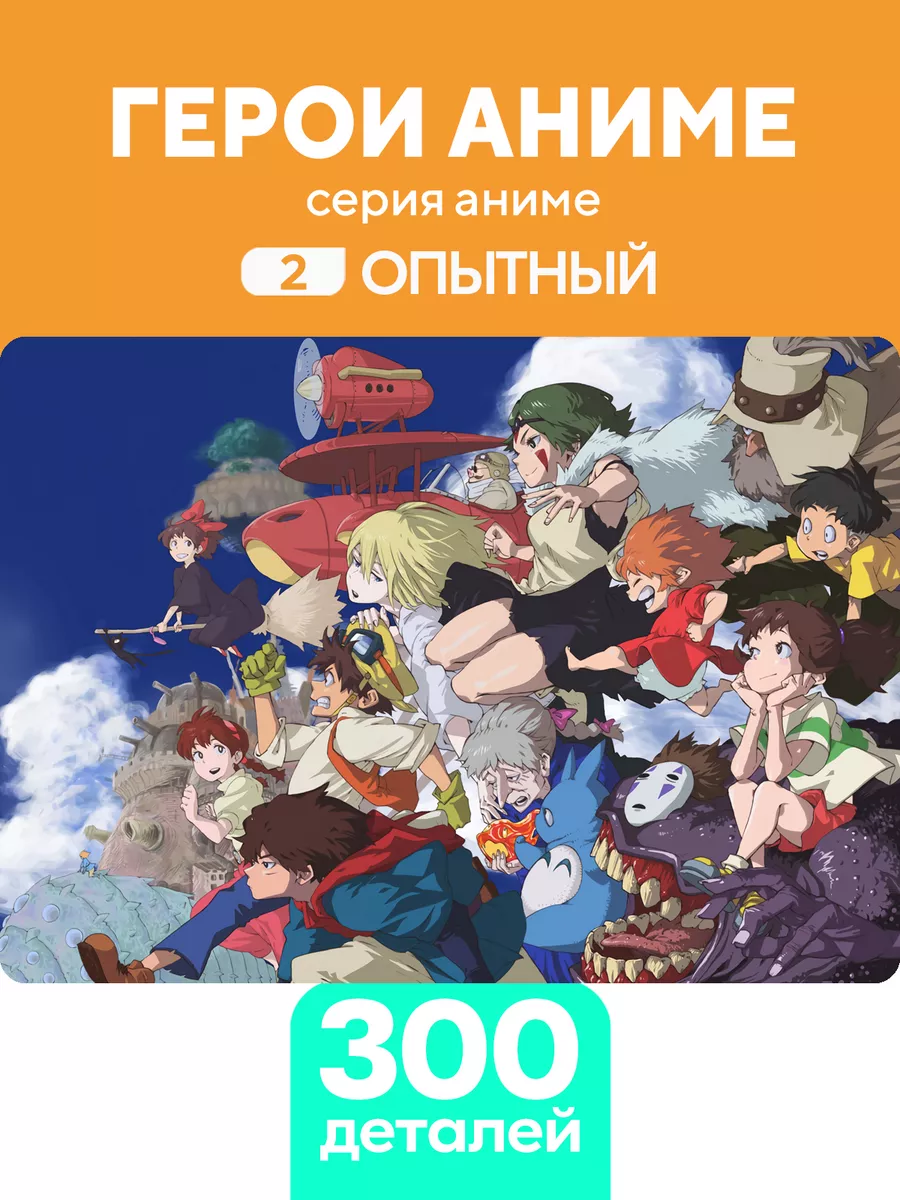 ГЕРОИ АНИМЕ
серия аниме
2 ОПЫТНЫЙ

300
деталей